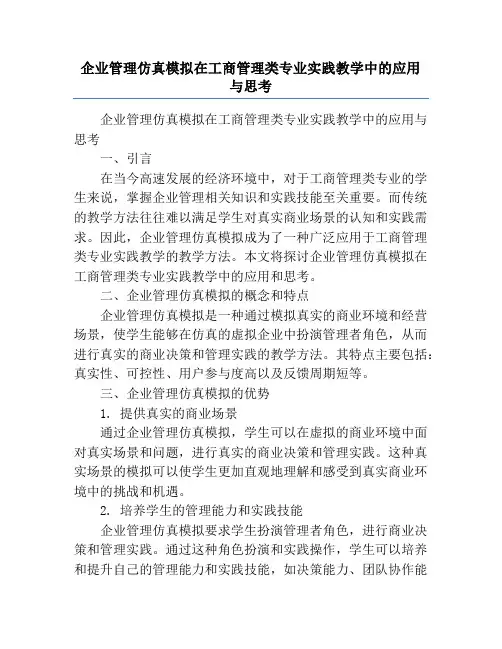 企业管理仿真模拟在工商管理类专业实践教学中的应用与思考

企业管理仿真模拟在工商管理类专业实践教学中的应用与思考

一、引言

在当今高速发展的经济环境中，对于工商管理类专业的学生来说，掌握企业管理相关知识和实践技能至关重要。而传统的教学方法往往难以满足学生对真实商业场景的认知和实践需求。因此，企业管理仿真模拟成为了一种广泛应用于工商管理类专业实践教学的教学方法。本文将探讨企业管理仿真模拟在工商管理类专业实践教学中的应用和思考。

二、企业管理仿真模拟的概念和特点

企业管理仿真模拟是一种通过模拟真实的商业环境和经营场景，使学生能够在仿真的虚拟企业中扮演管理者角色，从而进行真实的商业决策和管理实践的教学方法。其特点主要包括：真实性、可控性、用户参与度高以及反馈周期短等。

三、企业管理仿真模拟的优势

1. 提供真实的商业场景

通过企业管理仿真模拟，学生可以在虚拟的商业环境中面对真实场景和问题，进行真实的商业决策和管理实践。这种真实场景的模拟可以使学生更加直观地理解和感受到真实商业环境中的挑战和机遇。

2. 培养学生的管理能力和实践技能

企业管理仿真模拟要求学生扮演管理者角色，进行商业决策和管理实践。通过这种角色扮演和实践操作，学生可以培养和提升自己的管理能力和实践技能，如决策能力、团队协作能